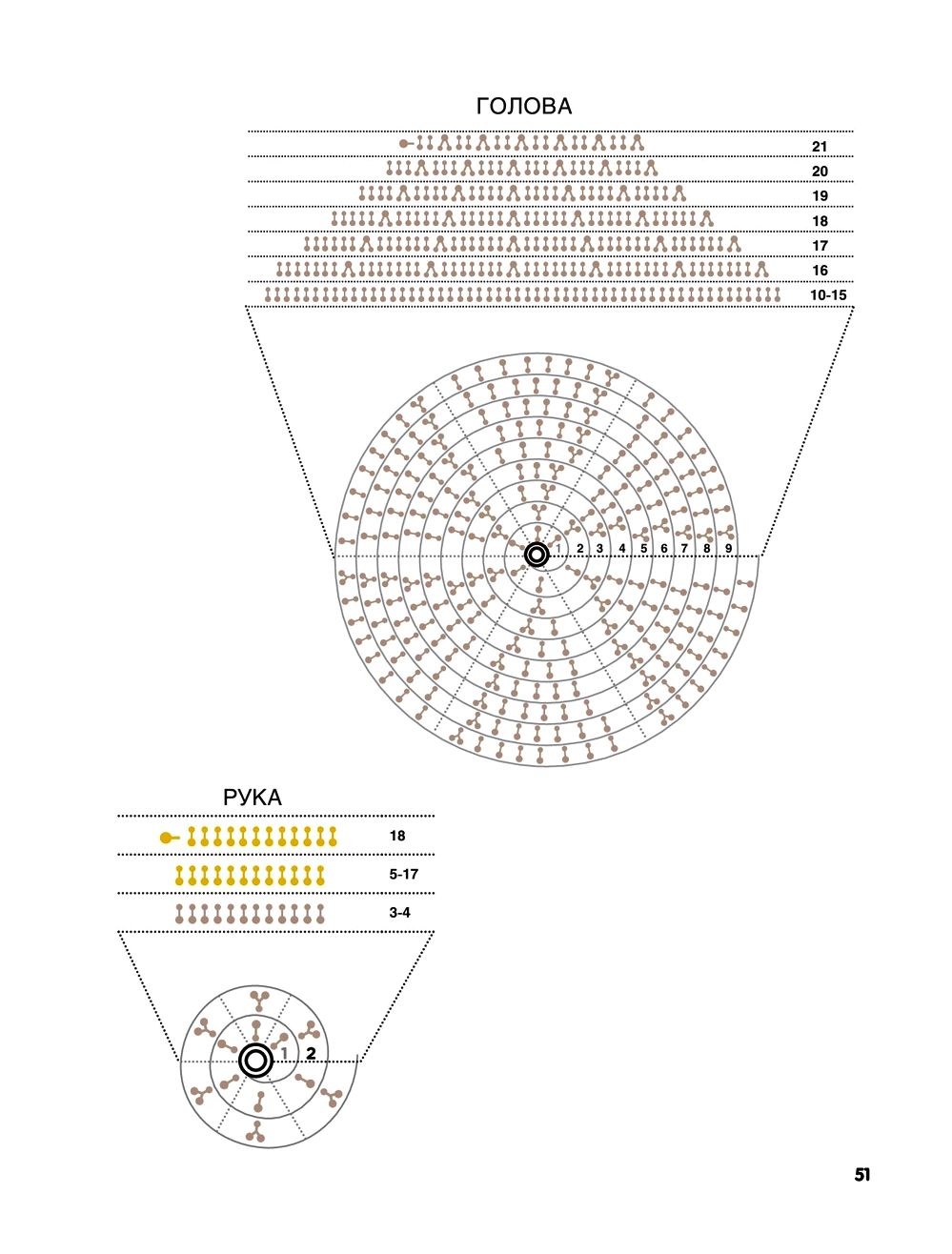 ГОЛОВА

21
20
19
18
17
16
10-15

1 2 3 4 5 6 7 8 9

РУКА

18
5-17
3-4

1 2

51